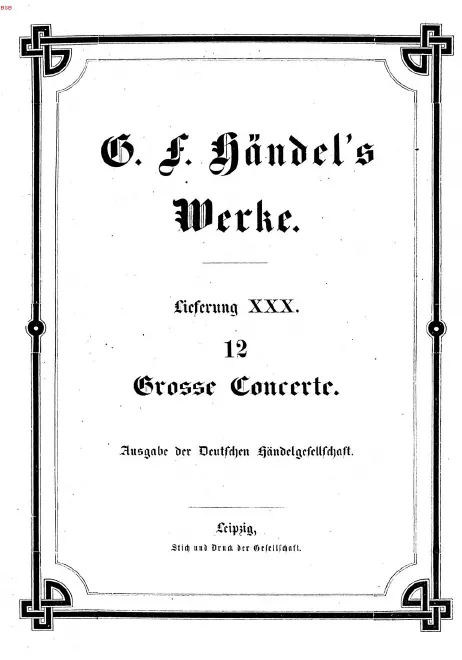 G. F. Händel's

Werke.

Lieferung XXX.

12

Grosse Concerte.

Ausgabe der Deutschen Händelgesellschaft.

Leipzig,

Stich und Druck der Gesellschaft.